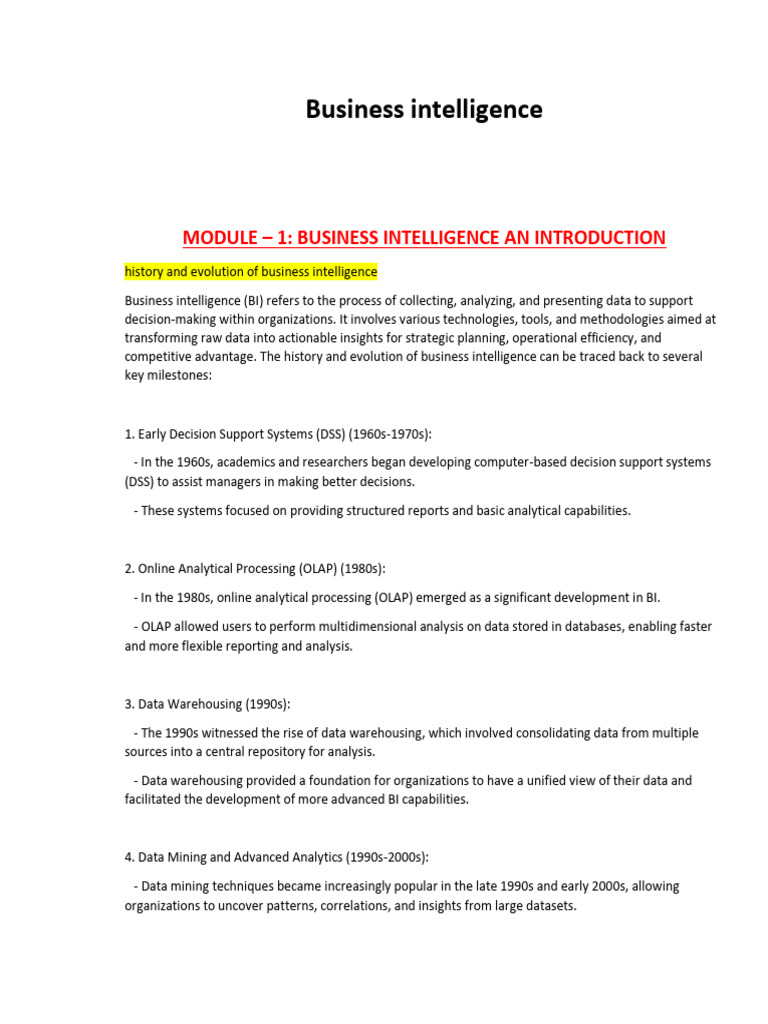 Business intelligence

MODULE – 1: BUSINESS INTELLIGENCE AN INTRODUCTION

history and evolution of business intelligence

Business intelligence (BI) refers to the process of collecting, analyzing, and presenting data to support decision-making within organizations. It involves various technologies, tools, and methodologies aimed at transforming raw data into actionable insights for strategic planning, operational efficiency, and competitive advantage. The history and evolution of business intelligence can be traced back to several key milestones:

1. Early Decision Support Systems (DSS) (1960s-1970s):

- In the 1960s, academics and researchers began developing computer-based decision support systems (DSS) to assist managers in making better decisions.

- These systems focused on providing structured reports and basic analytical capabilities.

2. Online Analytical Processing (OLAP) (1980s):

- In the 1980s, online analytical processing (OLAP) emerged as a significant development in BI.

- OLAP allowed users to perform multidimensional analysis on data stored in databases, enabling faster and more flexible reporting and analysis.

3. Data Warehousing (1990s):

- The 1990s witnessed the rise of data warehousing, which involved consolidating data from multiple sources into a central repository for analysis.

- Data warehousing provided a foundation for organizations to have a unified view of their data and facilitated the development of more advanced BI capabilities.

4. Data Mining and Advanced Analytics (1990s-2000s):

- Data mining techniques became increasingly popular in the late 1990s and early 2000s, allowing organizations to uncover patterns, correlations, and insights from large datasets.